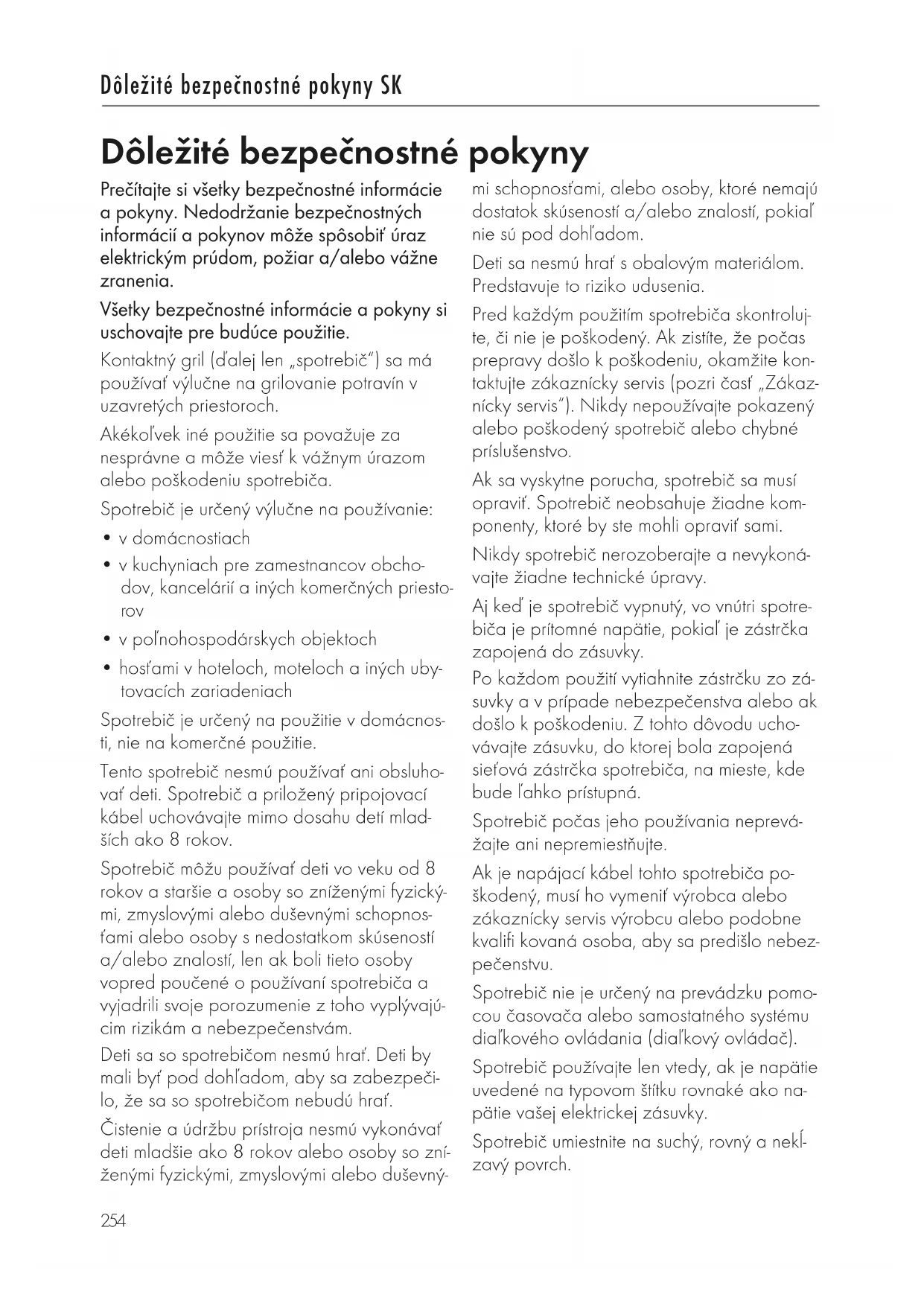 Dôležité bezpečnostné pokyny SK

Dôležité bezpečnostné pokyny

Prečítajte si všetky bezpečnostné informácie a pokyny. Nedodržanie bezpečnostných informácií a pokynov môže spôsobiť úraz elektrickým prúdom, požiar a/alebo vážne zranenia.

Všetky bezpečnostné informácie a pokyny si uschovajte pre budúce použitie.

Kontaktný gril (ďalej len „spotrebič") sa má používať výlučne na grilovanie potravín v uzavretých priestoroch.

Akékoľvek iné použitie sa považuje za nesprávne a môže viesť k vážnym úrazom alebo poškodeniu spotrebiča.

Spotrebič je určený výlučne na používanie:

• v domácnostiach
• v kuchyniach pre zamestnancov obchodov, kancelárií a iných komerčných priestorov
• v poľnohospodárskych objektoch
• hosťami v hoteloch, moteloch a iných ubytovacích zariadeniach

Spotrebič je určený na použitie v domácnosti, nie na komerčné použitie.

Tento spotrebič nesmú používať ani obsluhovať deti. Spotrebič a priložený pripojovací kábel uchovávajte mimo dosahu detí mladších ako 8 rokov.

Spotrebič môžu používať deti vo veku od 8 rokov a staršie a osoby so zníženými fyzickými, zmyslovými alebo duševnými schopnosťami alebo osoby s nedostatkom skúseností a/alebo znalostí, len ak boli tieto osoby vopred poučené o používaní spotrebiča a vyjadrili svoje porozumenie z toho vyplývajúcim rizikám a nebezpečenstvám.

Deti sa so spotrebičom nesmú hrať. Deti by mali byť pod dohľadom, aby sa zabezpečilo, že sa so spotrebičom nebudú hrať.

Čistenie a údržbu prístroja nesmú vykonávať deti mladšie ako 8 rokov alebo osoby so zníženými fyzickými, zmyslovými alebo duševnými schopnosťami, alebo osoby, ktoré nemajú dostatok skúseností a/alebo znalostí, pokiaľ nie sú pod dohľadom.

Deti sa nesmú hrať s obalovým materiálom. Predstavuje to riziko udusenia.

Pred každým použitím spotrebiča skontrolujte, či nie je poškodený. Ak zistíte, že počas prepravy došlo k poškodeniu, okamžite kontaktujte zákaznícky servis (pozri časť „Zákaznícky servis"). Nikdy nepoužívajte pokazený alebo poškodený spotrebič alebo chybné príslušenstvo.

Ak sa vyskytne porucha, spotrebič sa musí opraviť. Spotrebič neobsahuje žiadne komponenty, ktoré by ste mohli opraviť sami.

Nikdy spotrebič nerozoberajte a nevykonávajte žiadne technické úpravy.

Aj keď je spotrebič vypnutý, vo vnútri spotrebiča je prítomné napätie, pokiaľ je zástrčka zapojená do zásuvky.

Po každom použití vytiahnite zástrčku zo zásuvky a v prípade nebezpečenstva alebo ak došlo k poškodeniu. Z tohto dôvodu uchovávajte zásuvku, do ktorej bola zapojená sieťová zástrčka spotrebiča, na mieste, kde bude ľahko prístupná.

Spotrebič počas jeho používania neprevážajte ani nepremiestňujte.

Ak je napájací kábel tohto spotrebiča poškodený, musí ho vymeniť výrobca alebo zákaznícky servis výrobcu alebo podobne kvalifi kovaná osoba, aby sa predišlo nebezpečenstvu.

Spotrebič nie je určený na prevádzku pomocou časovača alebo samostatného systému diaľkového ovládania (diaľkový ovládač).

Spotrebič používajte len vtedy, ak je napätie uvedené na typovom štítku rovnaké ako napätie vašej elektrickej zásuvky.

Spotrebič umiestnite na suchý, rovný a nekĺzavý povrch.

254